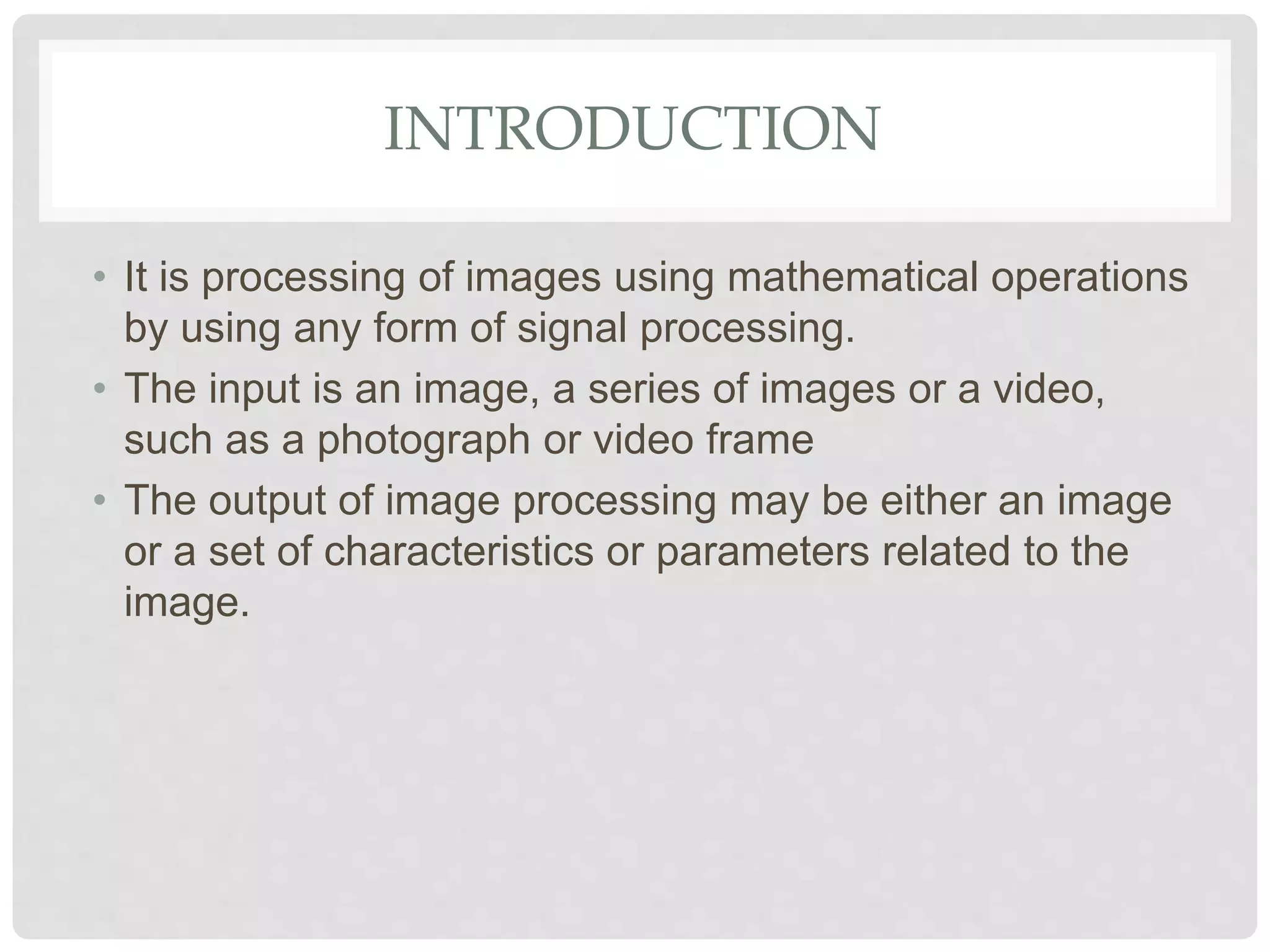 INTRODUCTION

• It is processing of images using mathematical operations by using any form of signal processing.
• The input is an image, a series of images or a video, such as a photograph or video frame
• The output of image processing may be either an image or a set of characteristics or parameters related to the image.